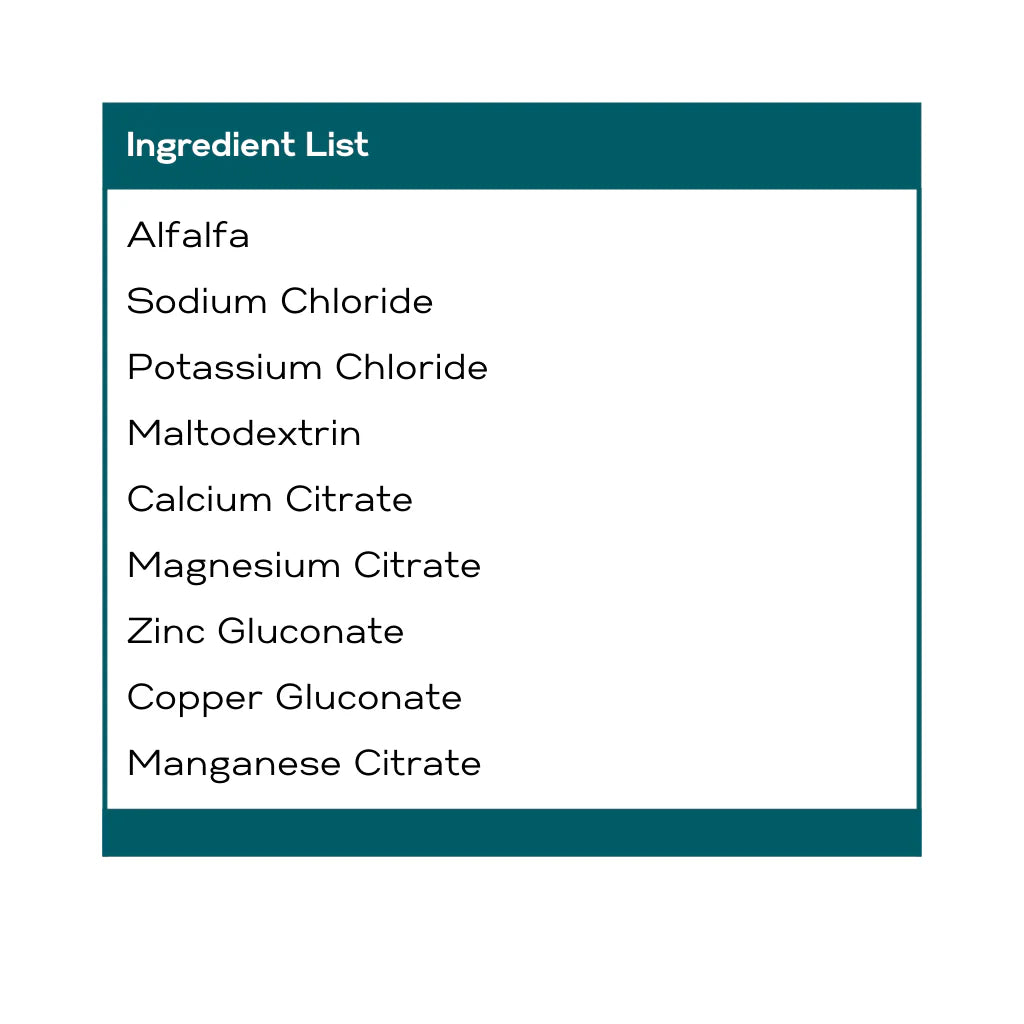 Ingredient List

Alfalfa

Sodium Chloride

Potassium Chloride

Maltodextrin

Calcium Citrate

Magnesium Citrate

Zinc Gluconate

Copper Gluconate

Manganese Citrate